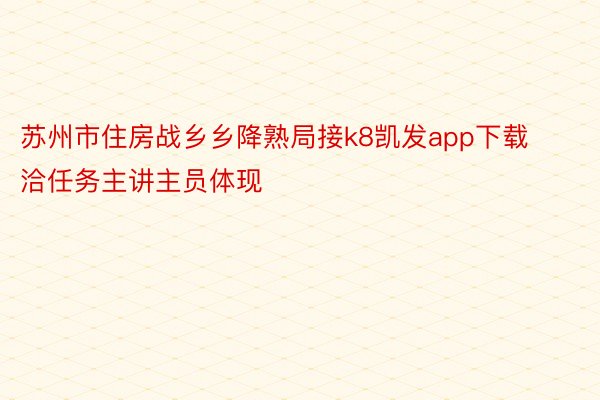 苏州市住房战乡乡降熟局接k8凯发app下载洽任务主讲主员体现